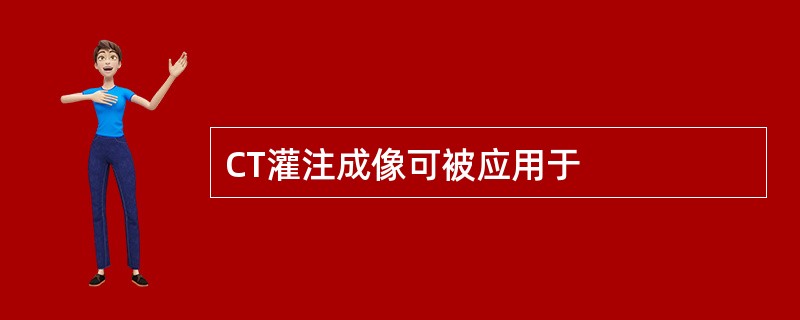 CT灌注成像可被应用于